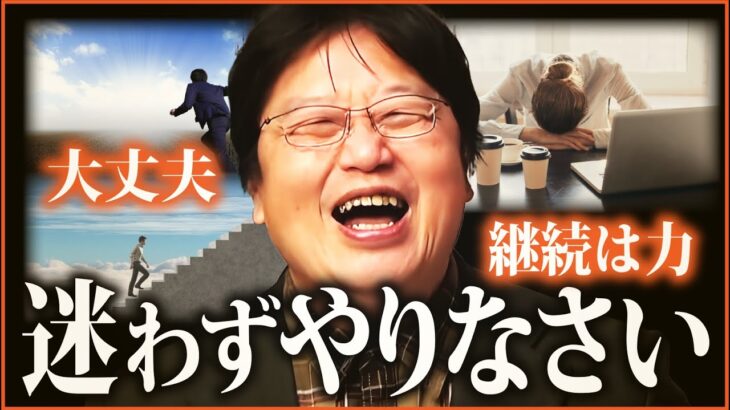 大丈夫

継続は力

迷わずやりなさい